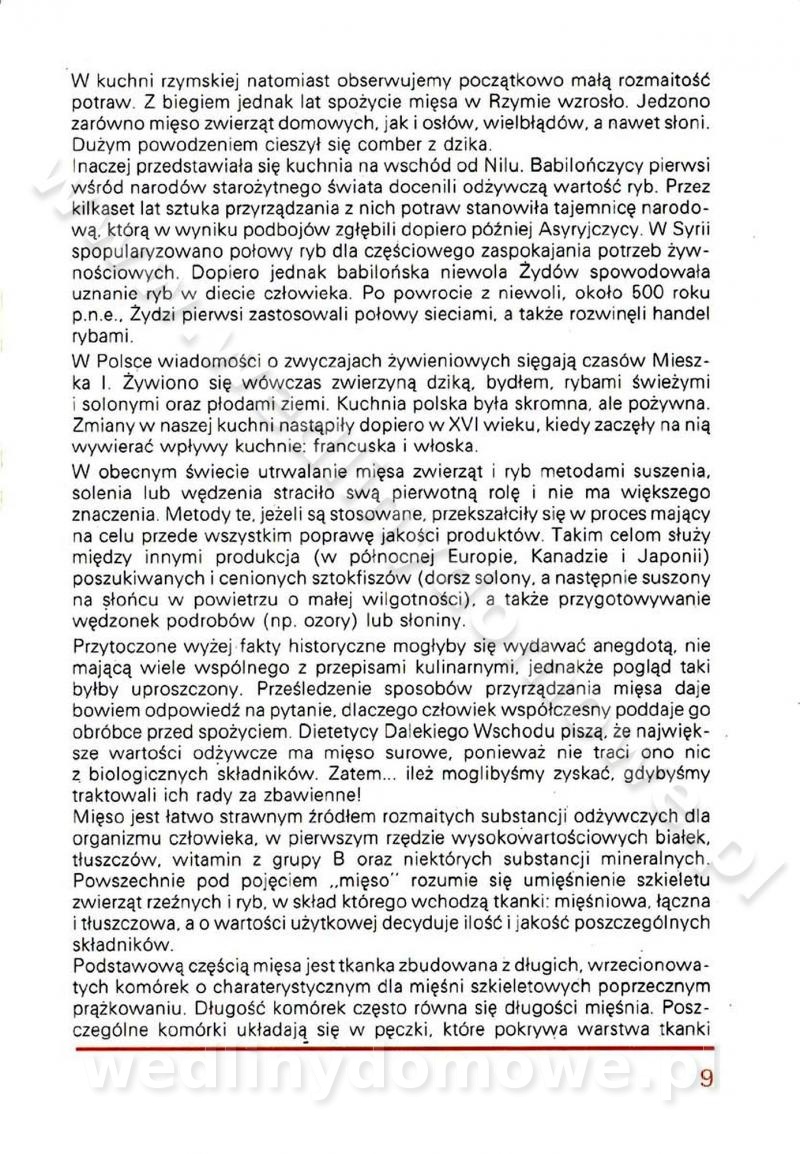 W kuchni rzymskiej natomiast obserwujemy początkowo małą rozmaitość potraw. Z biegiem jednak lat spożycie mięsa w Rzymie wzrosło. Jedzono zarówno mięso zwierząt domowych, jak i osłów, wielbłądów, a nawet słoni. Dużym powodzeniem cieszył się comber z dzika.
Inaczej przedstawiała się kuchnia na wschód od Nilu. Babilończycy pierwsi wśród narodów starożytnego świata docenili odżywczą wartość ryb. Przez kilkaset lat sztuka przyrządzania z nich potraw stanowiła tajemnicę narodową, którą w wyniku podbojów zgłębili dopiero później Asyryjczycy. W Syrii spopularyzowano połowy ryb dla częściowego zaspokajania potrzeb żywnościowych. Dopiero jednak babilońska niewola Żydów spowodowała uznanie ryb w diecie człowieka. Po powrocie z niewoli, około 500 roku p.n.e., Żydzi pierwsi zastosowali połowy sieciami, a także rozwinęli handel rybami.
W Polsce wiadomości o zwyczajach żywieniowych sięgają czasów Mieszka I. Żywiono się wówczas zwierzyną dziką, bydłem, rybami świeżymi i solonymi oraz płodami ziemi. Kuchnia polska była skromna, ale pożywna. Zmiany w naszej kuchni nastąpiły dopiero w XVI wieku, kiedy zaczęły na nią wywierać wpływy kuchnie: francuska i włoska.
W obecnym świecie utrwalanie mięsa zwierząt i ryb metodami suszenia, solenia lub wędzenia straciło swą pierwotną rolę i nie ma większego znaczenia. Metody te, jeżeli są stosowane, przekształciły się w proces mający na celu przede wszystkim poprawę jakości produktów. Takim celom służy między innymi produkcja (w północnej Europie, Kanadzie i Japonii) poszukiwanych i cenionych sztokfiszów (dorsz solony, a następnie suszony na słońcu w powietrzu o małej wilgotności), a także przygotowywanie wędzonek podrobów (np. ozory) lub słoniny.
Przytoczone wyżej fakty historyczne mogłyby się wydawać anegdotą, nie mającą wiele wspólnego z przepisami kulinarnymi, jednakże pogląd taki byłby uproszczony. Prześledzenie sposobów przyrządzania mięsa daje bowiem odpowiedź na pytanie, dlaczego człowiek współczesny poddaje go obróbce przed spożyciem. Dietetycy Dalekiego Wschodu piszą, że największe wartości odżywcze ma mięso surowe, ponieważ nie traci ono nic z biologicznych składników. Zatem... ileż moglibyśmy zyskać, gdybyśmy traktowali ich rady za zbawienne!
Mięso jest łatwo strawnym źródłem rozmaitych substancji odżywczych dla organizmu człowieka, w pierwszym rzędzie wysokowartościowych białek, tłuszczów, witamin z grupy B oraz niektórych substancji mineralnych. Powszechnie pod pojęciem „mięso" rozumie się umięśnienie szkieletu zwierząt rzeźnych i ryb, w skład którego wchodzą tkanki: mięśniowa, łączna i tłuszczowa, a o wartości użytkowej decyduje ilość i jakość poszczególnych składników.
Podstawową częścią mięsa jest tkanka zbudowana z długich, wrzecionowatych komórek o charakterystycznym dla mięśni szkieletowych poprzecznym prążkowaniu. Długość komórek często równa się długości mięśnia. Poszczególne komórki układają się w pęczki, które pokrywa warstwa tkanki

wedlinydomowe.pl

9